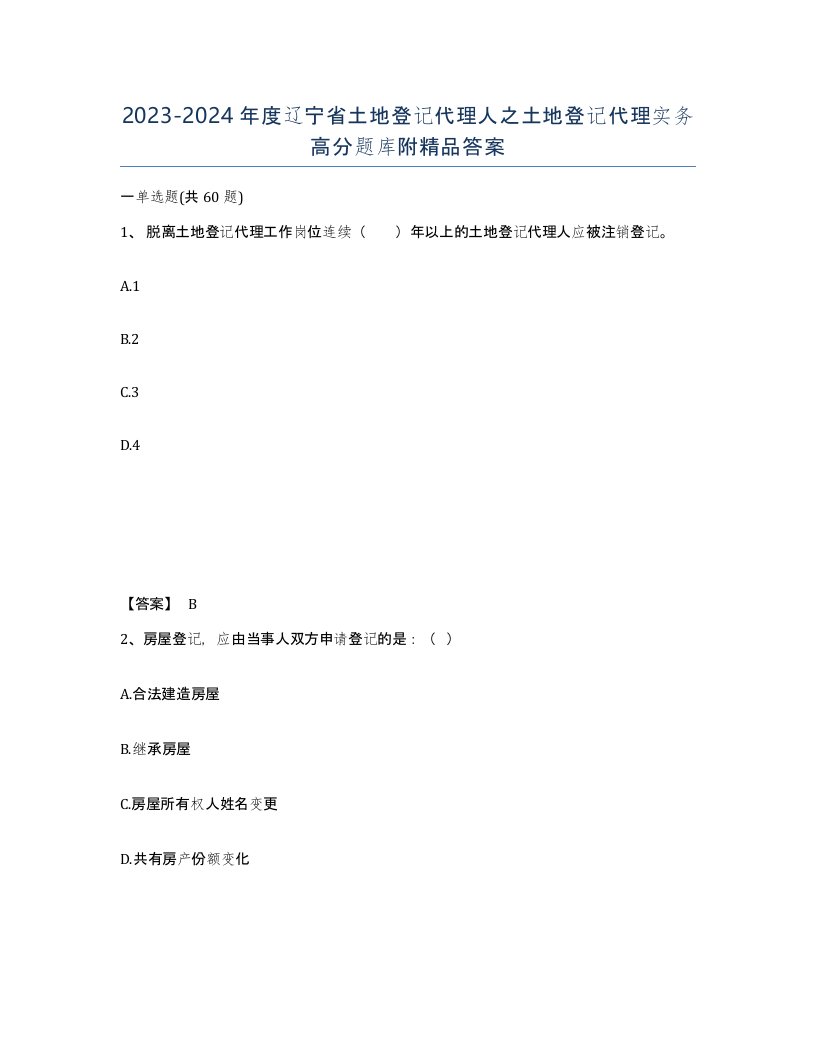 2023-2024年度辽宁省土地登记代理人之土地登记代理实务高分题库附精品答案

一单选题(共60题)

1、脱离土地登记代理工作岗位连续（ ）年以上的土地登记代理人应被注销登记。

A.1

B.2

C.3

D.4

【答案】 B

2、房屋登记，应由当事人双方申请登记的是：（ ）

A.合法建造房屋

B.继承房屋

C.房屋所有权人姓名变更

D.共有房产份额变化